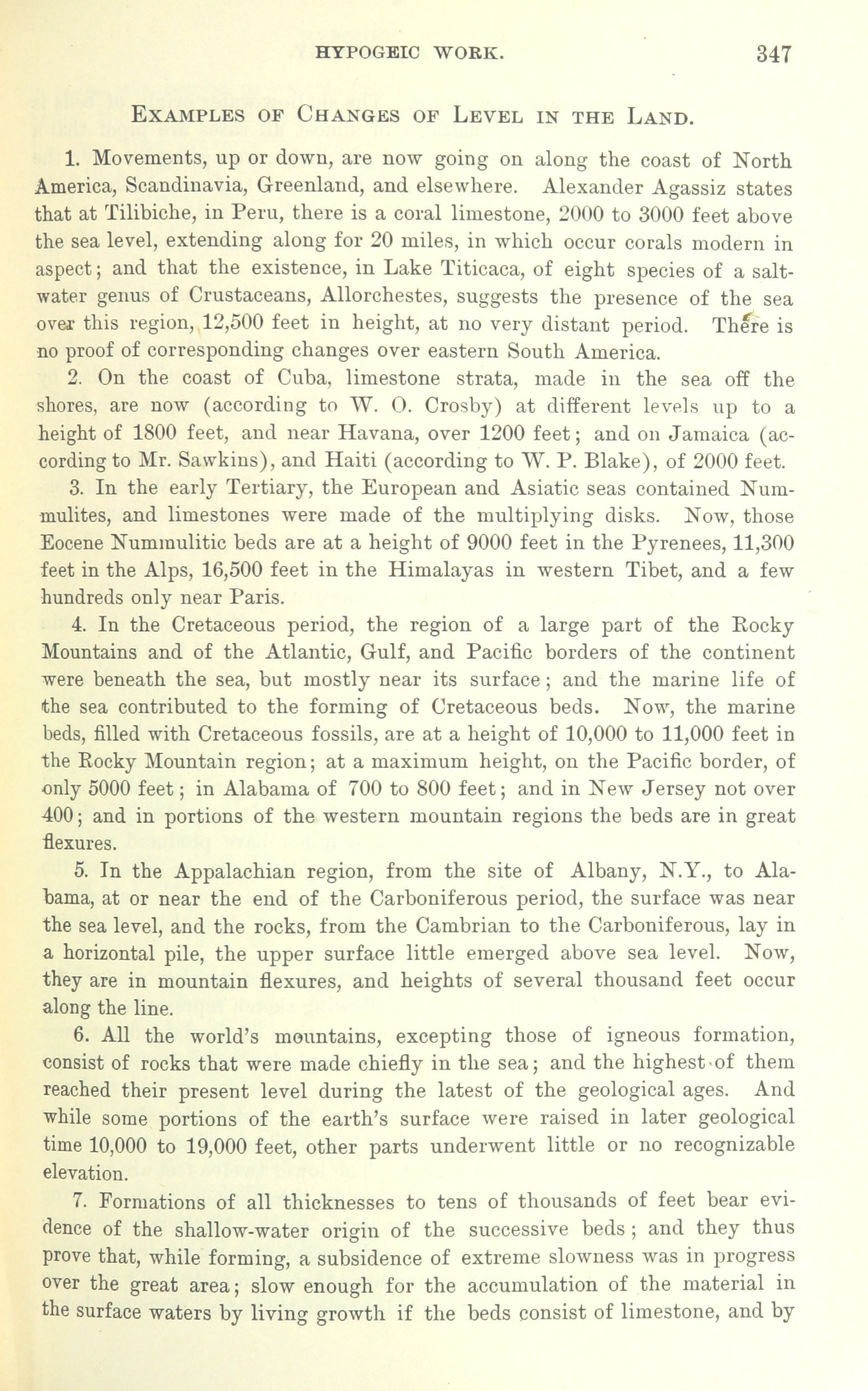 HYPOGEIC WORK. 347

EXAMPLES OF CHANGES OF LEVEL IN THE LAND.

1. Movements, up or down, are now going on along the coast of North America, Scandinavia, Greenland, and elsewhere. Alexander Agassiz states that at Tilibiche, in Peru, there is a coral limestone, 2000 to 3000 feet above the sea level, extending along for 20 miles, in which occur corals modern in aspect; and that the existence, in Lake Titicaca, of eight species of a salt-water genus of Crustaceans, Allorchestes, suggests the presence of the sea over this region, 12,500 feet in height, at no very distant period. There is no proof of corresponding changes over eastern South America.

2. On the coast of Cuba, limestone strata, made in the sea off the shores, are now (according to W. O. Crosby) at different levels up to a height of 1800 feet, and near Havana, over 1200 feet; and on Jamaica (according to Mr. Sawkins), and Haiti (according to W. P. Blake), of 2000 feet.

3. In the early Tertiary, the European and Asiatic seas contained Nummulites, and limestones were made of the multiplying disks. Now, those Eocene Nummulitic beds are at a height of 9000 feet in the Pyrenees, 11,300 feet in the Alps, 16,500 feet in the Himalayas in western Tibet, and a few hundreds only near Paris.

4. In the Cretaceous period, the region of a large part of the Rocky Mountains and of the Atlantic, Gulf, and Pacific borders of the continent were beneath the sea, but mostly near its surface; and the marine life of the sea contributed to the forming of Cretaceous beds. Now, the marine beds, filled with Cretaceous fossils, are at a height of 10,000 to 11,000 feet in the Rocky Mountain region; at a maximum height, on the Pacific border, of only 5000 feet; in Alabama of 700 to 800 feet; and in New Jersey not over 400; and in portions of the western mountain regions the beds are in great flexures.

5. In the Appalachian region, from the site of Albany, N.Y., to Alabama, at or near the end of the Carboniferous period, the surface was near the sea level, and the rocks, from the Cambrian to the Carboniferous, lay in a horizontal pile, the upper surface little emerged above sea level. Now, they are in mountain flexures, and heights of several thousand feet occur along the line.

6. All the world's mountains, excepting those of igneous formation, consist of rocks that were made chiefly in the sea; and the highest of them reached their present level during the latest of the geological ages. And while some portions of the earth's surface were raised in later geological time 10,000 to 19,000 feet, other parts underwent little or no recognizable elevation.

7. Formations of all thicknesses to tens of thousands of feet bear evidence of the shallow-water origin of the successive beds; and they thus prove that, while forming, a subsidence of extreme slowness was in progress over the great area; slow enough for the accumulation of the material in the surface waters by living growth if the beds consist of limestone, and by